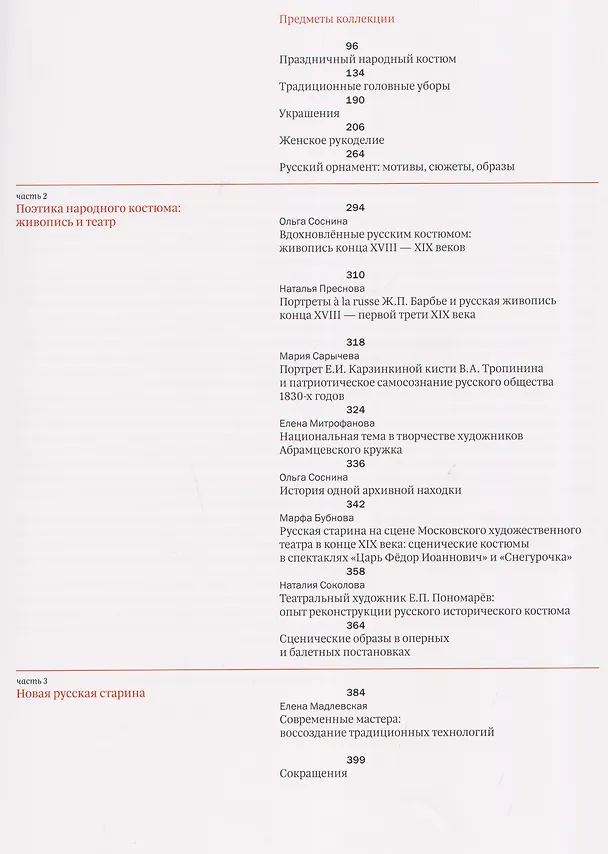 Предметы коллекции

96
Праздничный народный костюм

134
Традиционные головные уборы

190
Украшения

206
Женское рукоделие

264
Русский орнамент: мотивы, сюжеты, образы

часть 2
Поэтика народного костюма: живопись и театр

294
Ольга Соснина
Вдохновлённые русским костюмом: живопись конца XVIII — XIX веков

310
Наталья Преснова
Портреты à la russe Ж.П. Барбье и русская живопись конца XVIII — первой трети XIX века

318
Мария Сарычева
Портрет Е.И. Карзинкиной кисти В.А. Тропинина и патриотическое самосознание русского общества 1830-х годов

324
Елена Митрофанова
Национальная тема в творчестве художников Абрамцевского кружка

336
Ольга Соснина
История одной архивной находки

342
Марфа Бубнова
Русская старина на сцене Московского художественного театра в конце XIX века: сценические костюмы в спектаклях «Царь Фёдор Иоаннович» и «Снегурочка»

358
Наталия Соколова
Театральный художник Е.П. Пономарёв: опыт реконструкции русского исторического костюма

364
Сценические образы в оперных и балетных постановках

часть 3
Новая русская старина

384
Елена Мадлевская
Современные мастера: воссоздание традиционных технологий

399
Сокращения